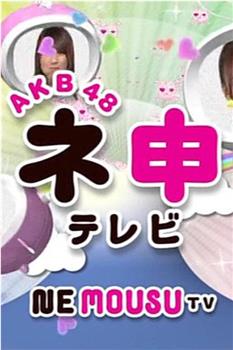 AKB48
ネ申
テレビ
NE MOUSU TV